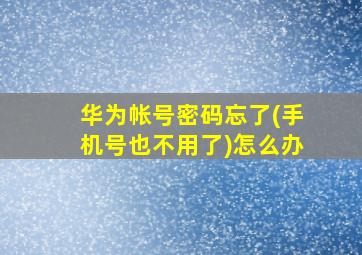 华为帐号密码忘了(手机号也不用了)怎么办